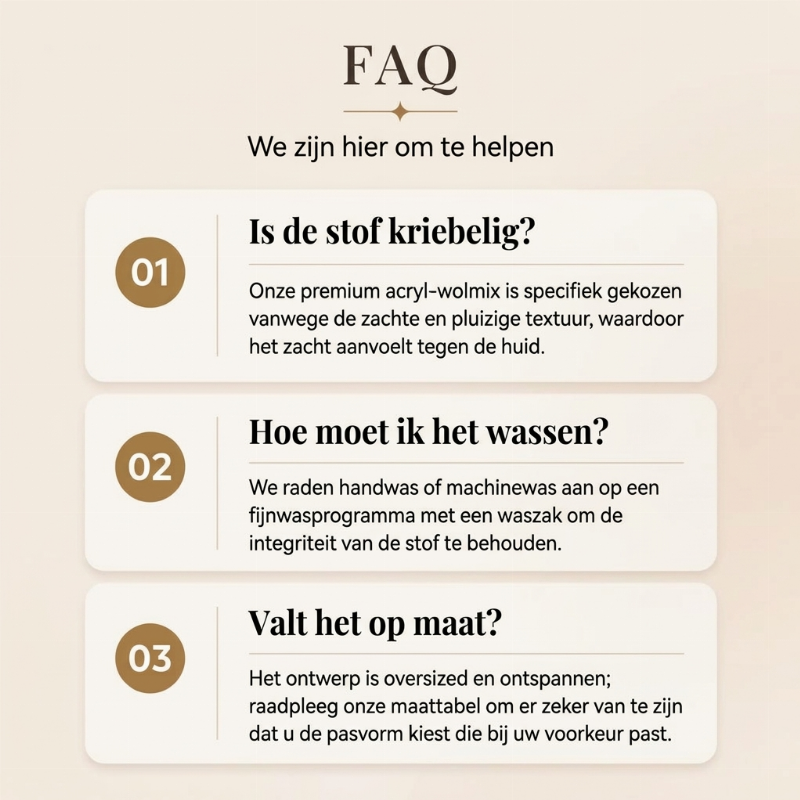 FAQ

We zijn hier om te helpen

01

Is de stof kriebelig?

Onze premium acryl-wolmix is specifiek gekozen vanwege de zachte en pluizige textuur, waardoor het zacht aanvoelt tegen de huid.

02

Hoe moet ik het wassen?

We raden handwas of machinewas aan op een fijnwasprogramma met een waszak om de integriteit van de stof te behouden.

03

Valt het op maat?

Het ontwerp is oversized en ontspannen; raadpleeg onze maattabel om er zeker van te zijn dat u de pasvorm kiest die bij uw voorkeur past.